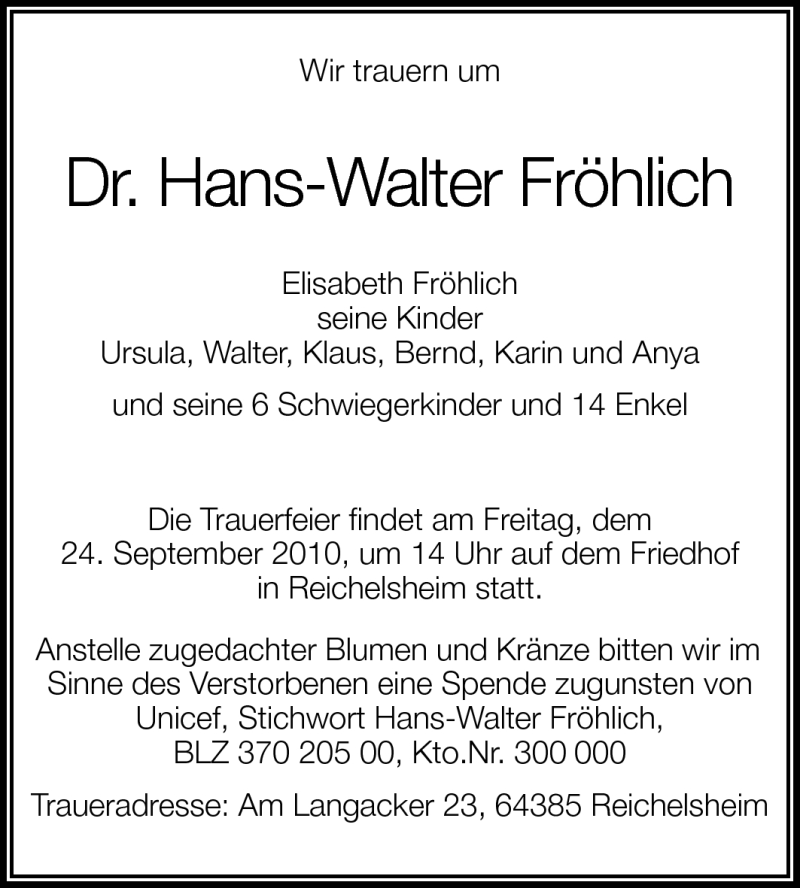 Wir trauern um

Dr. Hans-Walter Fröhlich

Elisabeth Fröhlich
seine Kinder
Ursula, Walter, Klaus, Bernd, Karin und Anya

und seine 6 Schwiegerkinder und 14 Enkel

Die Trauerfeier findet am Freitag, dem 24. September 2010, um 14 Uhr auf dem Friedhof in Reichelsheim statt.

Anstelle zugedachter Blumen und Kränze bitten wir im Sinne des Verstorbenen eine Spende zugunsten von Unicef, Stichwort Hans-Walter Fröhlich, BLZ 370 205 00, Kto.Nr. 300 000

Traueradresse: Am Langacker 23, 64385 Reichelsheim